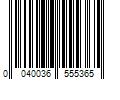 0 040036 555365